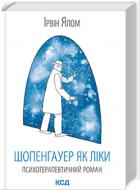 Ірвін Ялом

ШОПЕНГАУЕР ЯК ЛІКИ

ПСИХОТЕРАПЕВТИЧНИЙ РОМАН

КСД